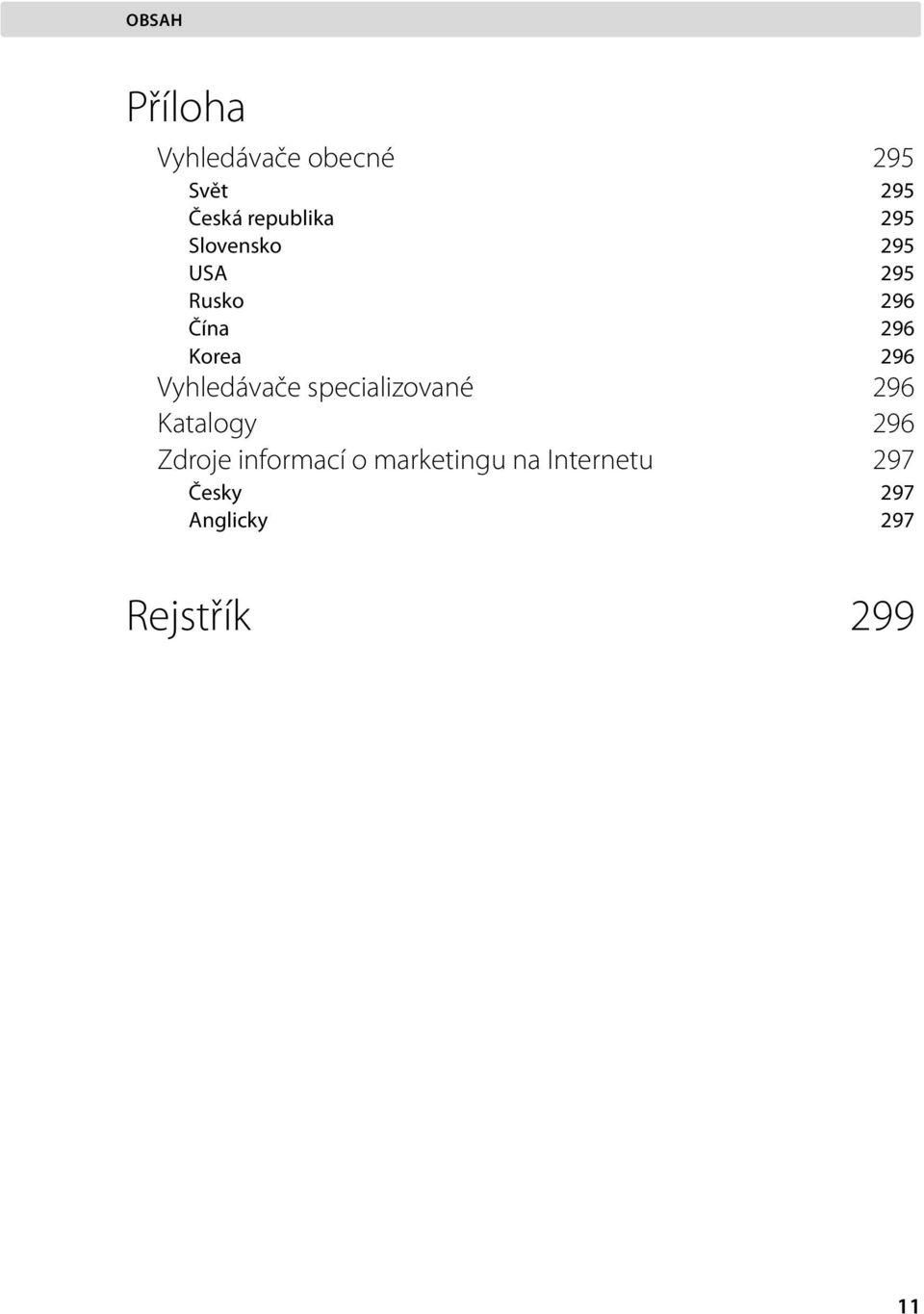 OBSAH

Příloha

Vyhledávače obecné 295
Svět 295
Česká republika 295
Slovensko 295
USA 295
Rusko 296
Čína 296
Korea 296
Vyhledávače specializované 296
Katalogy 296
Zdroje informací o marketingu na Internetu 297
Česky 297
Anglicky 297

Rejstřík 299

11